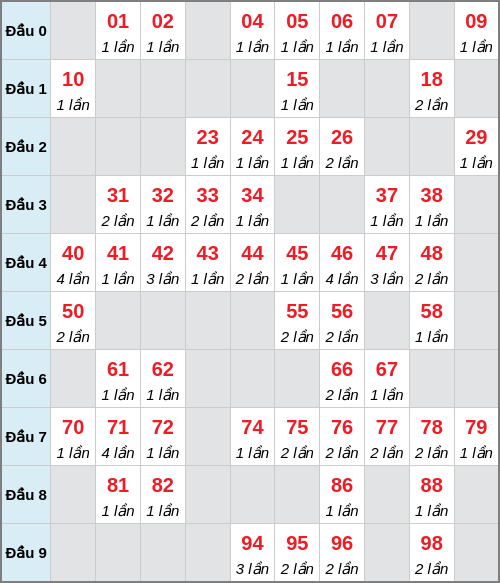 | Đầu 0 |  | 01 1 lần | 02 1 lần |  | 04 1 lần | 05 1 lần | 06 1 lần | 07 1 lần |  | 09 1 lần |
|---|---|---|---|---|---|---|---|---|---|---|
| Đầu 1 | 10 1 lần |  |  |  |  | 15 1 lần |  |  | 18 2 lần |  |
| Đầu 2 |  |  |  | 23 1 lần | 24 1 lần | 25 1 lần | 26 2 lần |  |  | 29 1 lần |
| Đầu 3 |  | 31 2 lần | 32 1 lần | 33 2 lần | 34 1 lần |  |  | 37 1 lần | 38 1 lần |  |
| Đầu 4 | 40 4 lần | 41 1 lần | 42 3 lần | 43 1 lần | 44 2 lần | 45 1 lần | 46 4 lần | 47 3 lần | 48 2 lần |  |
| Đầu 5 | 50 2 lần |  |  |  |  | 55 2 lần | 56 2 lần |  | 58 1 lần |  |
| Đầu 6 |  | 61 1 lần | 62 1 lần |  |  |  | 66 2 lần | 67 1 lần |  |  |
| Đầu 7 | 70 1 lần | 71 4 lần | 72 1 lần |  | 74 1 lần | 75 2 lần | 76 2 lần | 77 2 lần | 78 2 lần | 79 1 lần |
| Đầu 8 |  | 81 1 lần | 82 1 lần |  |  |  | 86 1 lần |  | 88 1 lần |  |
| Đầu 9 |  |  |  |  | 94 3 lần | 95 2 lần | 96 2 lần |  | 98 2 lần |  |